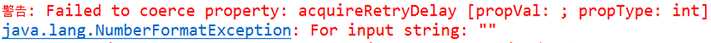 警告: Failed to coerce property: acquireRetryDelay [propVal: ; propType: int]
java.lang.NumberFormatException: For input string: ""